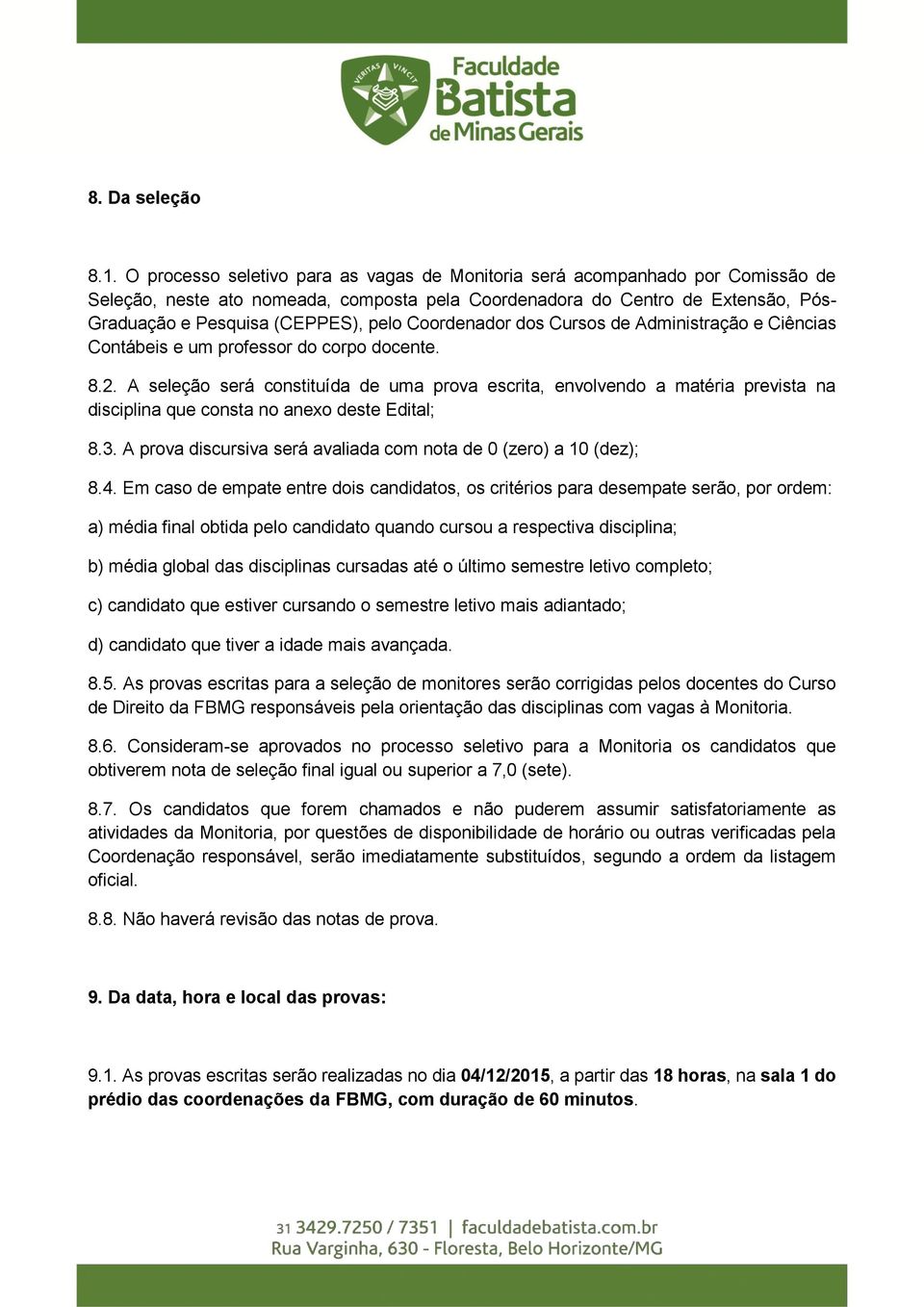 VERITAS VINCIT
Faculdade
Batista
de Minas Gerais

8. Da seleção

8.1. O processo seletivo para as vagas de Monitoria será acompanhado por Comissão de Seleção, neste ato nomeada, composta pela Coordenadora do Centro de Extensão, Pós-Graduação e Pesquisa (CEPPES), pelo Coordenador dos Cursos de Administração e Ciências Contábeis e um professor do corpo docente.

8.2. A seleção será constituída de uma prova escrita, envolvendo a matéria prevista na disciplina que consta no anexo deste Edital;

8.3. A prova discursiva será avaliada com nota de 0 (zero) a 10 (dez);

8.4. Em caso de empate entre dois candidatos, os critérios para desempate serão, por ordem:

a) média final obtida pelo candidato quando cursou a respectiva disciplina;

b) média global das disciplinas cursadas até o último semestre letivo completo;

c) candidato que estiver cursando o semestre letivo mais adiantado;

d) candidato que tiver a idade mais avançada.

8.5. As provas escritas para a seleção de monitores serão corrigidas pelos docentes do Curso de Direito da FBMG responsáveis pela orientação das disciplinas com vagas à Monitoria.

8.6. Consideram-se aprovados no processo seletivo para a Monitoria os candidatos que obtiverem nota de seleção final igual ou superior a 7,0 (sete).

8.7. Os candidatos que forem chamados e não puderem assumir satisfatoriamente as atividades da Monitoria, por questões de disponibilidade de horário ou outras verificadas pela Coordenação responsável, serão imediatamente substituídos, segundo a ordem da listagem oficial.

8.8. Não haverá revisão das notas de prova.

9. Da data, hora e local das provas:

9.1. As provas escritas serão realizadas no dia 04/12/2015, a partir das 18 horas, na sala 1 do prédio das coordenações da FBMG, com duração de 60 minutos.

31 3429.7250 / 7351 | faculdadebatista.com.br
Rua Varginha, 630 - Floresta, Belo Horizonte/MG